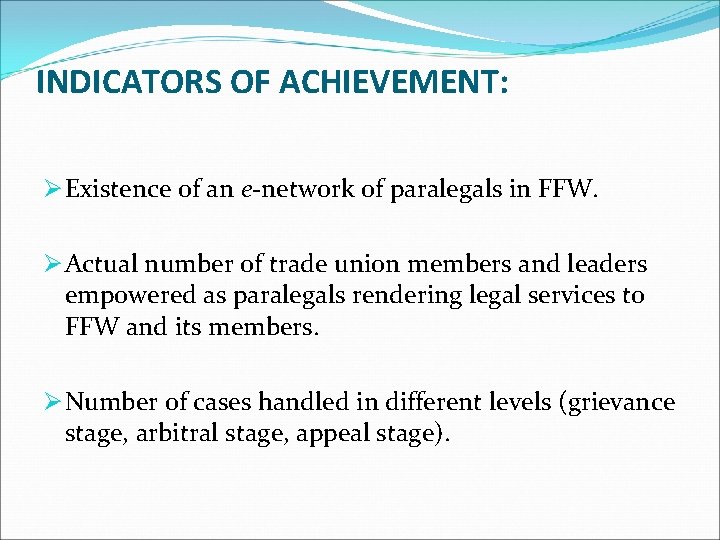 INDICATORS OF ACHIEVEMENT:

➢ Existence of an e-network of paralegals in FFW.

➢ Actual number of trade union members and leaders empowered as paralegals rendering legal services to FFW and its members.

➢ Number of cases handled in different levels (grievance stage, arbitral stage, appeal stage).